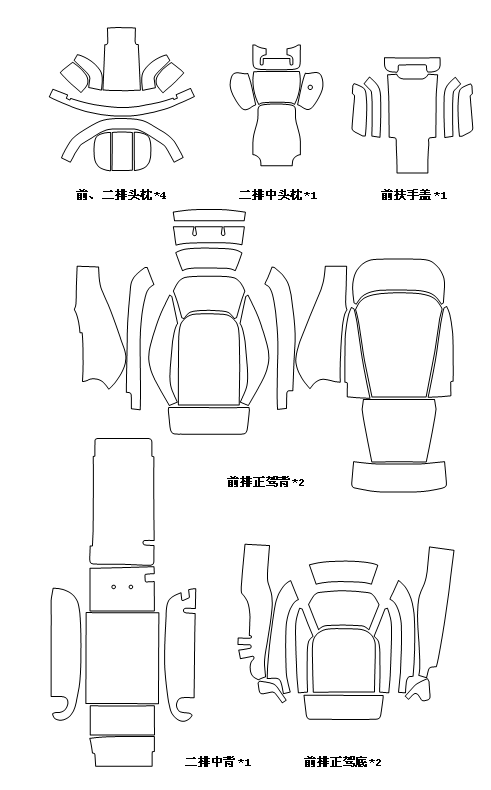 前、二排头枕*4

二排中头枕*1

前扶手盖 *1

前排正驾背*2

二排中背 *1

前排正驾底*2